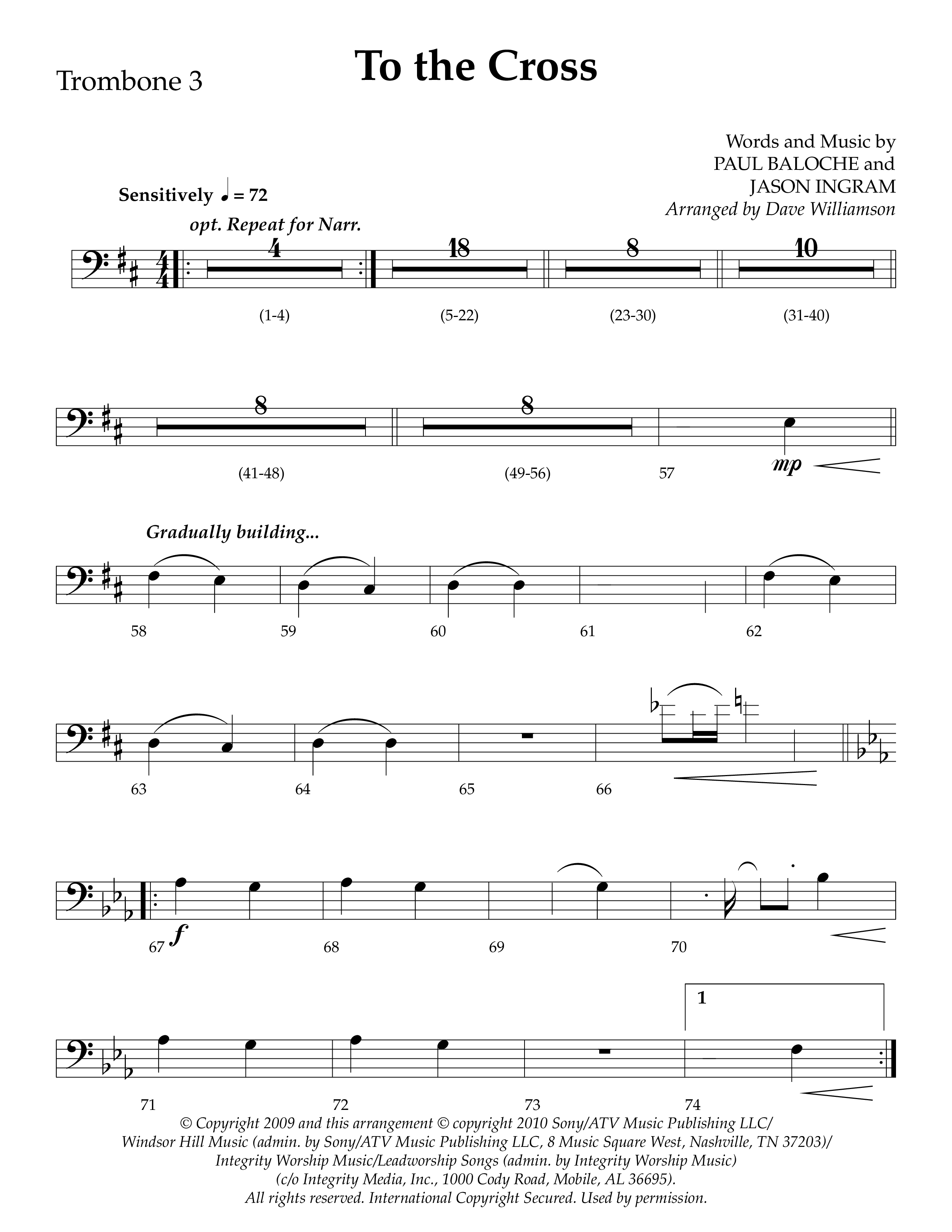 Trombone 3

To the Cross

Words and Music by
PAUL BALOCHE and
JASON INGRAM
Arranged by Dave Williamson

Sensitively ♩ = 72

opt. Repeat for Narr.

4 18 8 10

(1-4) (5-22) (23-30) (31-40)

8 8

(41-48) (49-56) 57

mp

Gradually building...

58 59 60 61 62

63 64 65 66

67 f 68 69 70

1

71 72 73 74

© Copyright 2009 and this arrangement © copyright 2010 Sony/ATV Music Publishing LLC/
Windsor Hill Music (admin. by Sony/ATV Music Publishing LLC, 8 Music Square West, Nashville, TN 37203)/
Integrity Worship Music/Leadworship Songs (admin. by Integrity Worship Music)
(c/o Integrity Media, Inc., 1000 Cody Road, Mobile, AL 36695).
All rights reserved. International Copyright Secured. Used by permission.